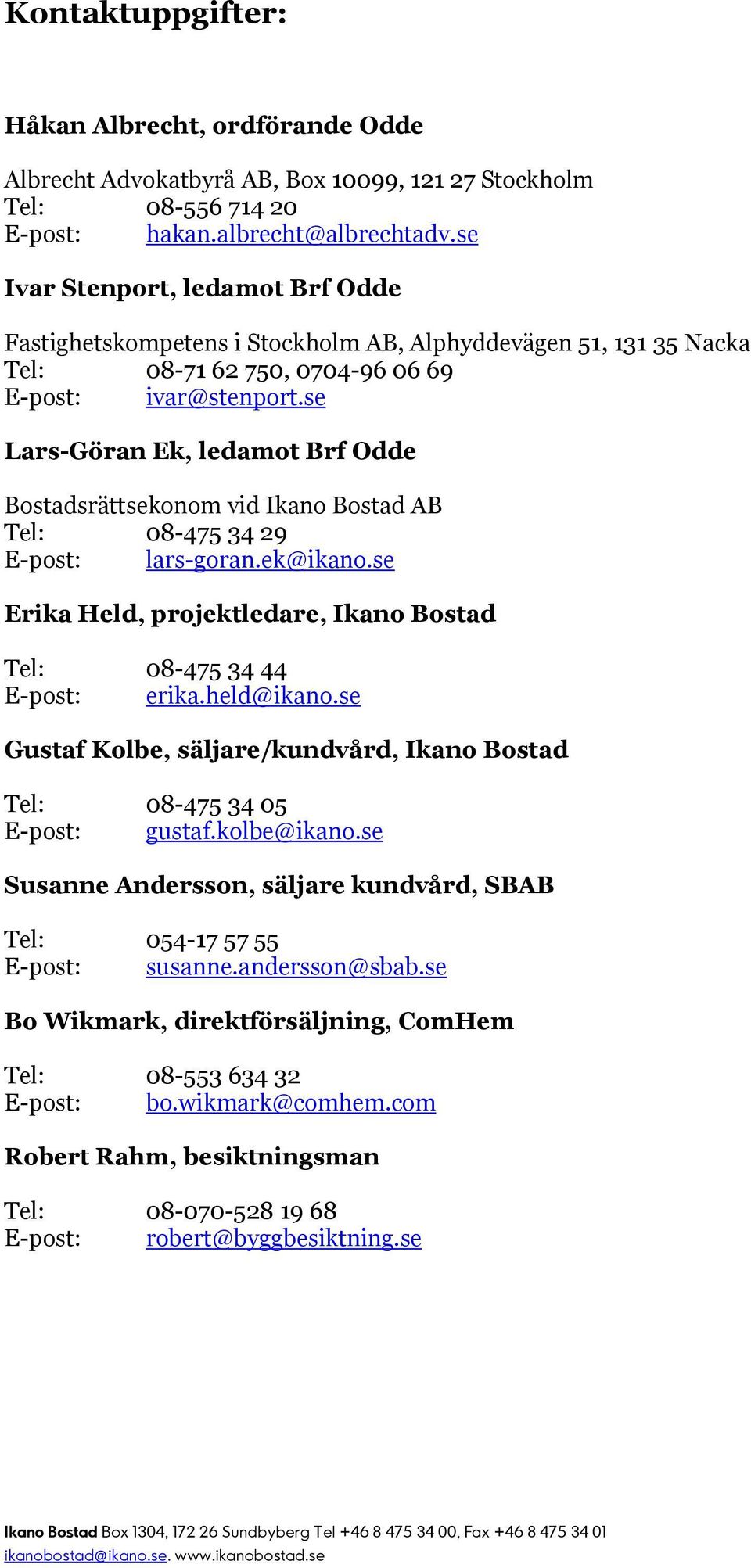 Kontaktuppgifter:

Håkan Albrecht, ordförande Odde

Albrecht Advokatbyrå AB, Box 10099, 121 27 Stockholm
Tel: 08-556 714 20
E-post: hakan.albrecht@albrechtadv.se

Ivar Stenport, ledamot Brf Odde

Fastighetskompetens i Stockholm AB, Alphyddevägen 51, 131 35 Nacka
Tel: 08-71 62 750, 0704-96 06 69
E-post: ivar@stenport.se

Lars-Göran Ek, ledamot Brf Odde

Bostadsrättsekonom vid Ikano Bostad AB
Tel: 08-475 34 29
E-post: lars-goran.ek@ikano.se

Erika Held, projektledare, Ikano Bostad

Tel: 08-475 34 44
E-post: erika.held@ikano.se

Gustaf Kolbe, säljare/kundvård, Ikano Bostad

Tel: 08-475 34 05
E-post: gustaf.kolbe@ikano.se

Susanne Andersson, säljare kundvård, SBAB

Tel: 054-17 57 55
E-post: susanne.andersson@sbab.se

Bo Wikmark, direktförsäljning, ComHem

Tel: 08-553 634 32
E-post: bo.wikmark@comhem.com

Robert Rahm, besiktningsman

Tel: 08-070-528 19 68
E-post: robert@byggbesiktning.se

Ikano Bostad Box 1304, 172 26 Sundbyberg Tel +46 8 475 34 00, Fax +46 8 475 34 01
ikanobostad@ikano.se. www.ikanobostad.se